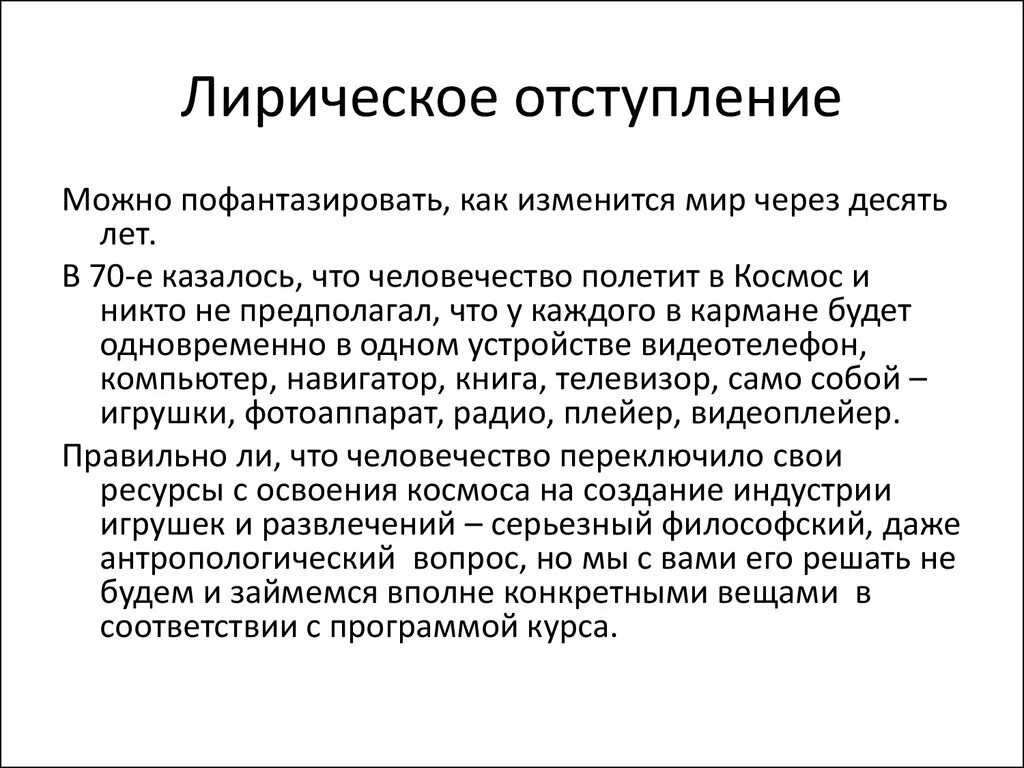 Лирическое отступление

Можно пофантазировать, как изменится мир через десять лет.

В 70-е казалось, что человечество полетит в Космос и никто не предполагал, что у каждого в кармане будет одновременно в одном устройстве видеотелефон, компьютер, навигатор, книга, телевизор, само собой – игрушки, фотоаппарат, радио, плейер, видеоплейер.

Правильно ли, что человечество переключило свои ресурсы с освоения космоса на создание индустрии игрушек и развлечений – серьезный философский, даже антропологический вопрос, но мы с вами его решать не будем и займемся вполне конкретными вещами в соответствии с программой курса.